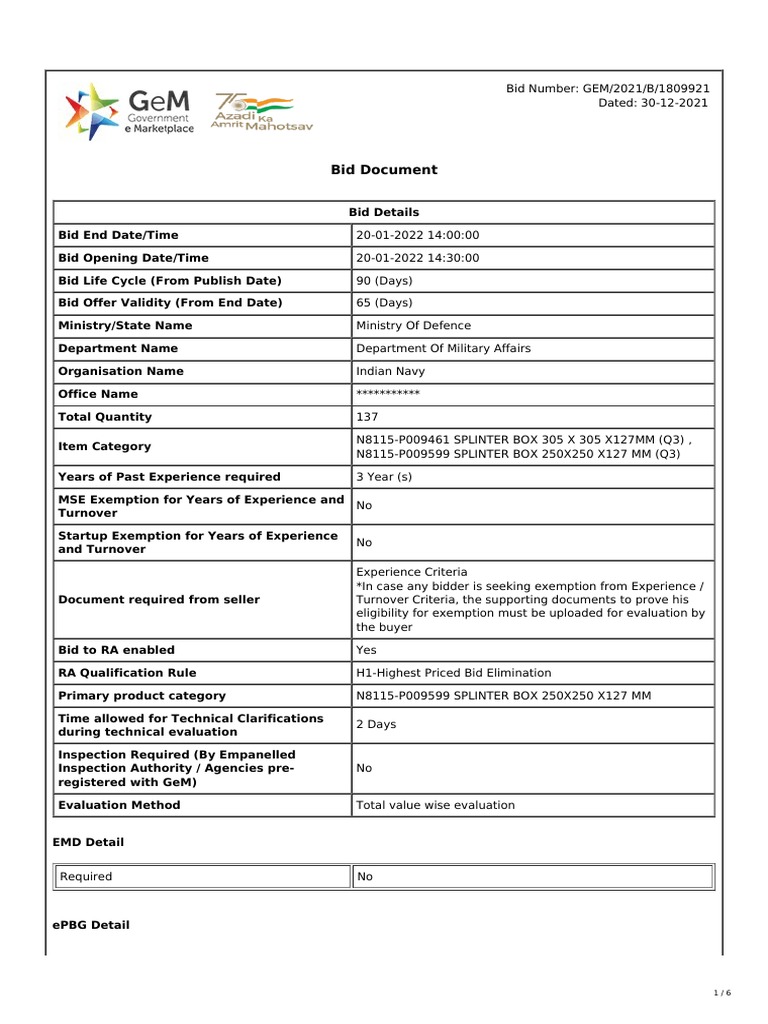 GeM Government e Marketplace

75 Azadi Ka Amrit Mahotsav

Bid Number: GEM/2021/B/1809921
Dated: 30-12-2021

Bid Document

| Bid Details | |
|---|---|
| Bid End Date/Time | 20-01-2022 14:00:00 |
| Bid Opening Date/Time | 20-01-2022 14:30:00 |
| Bid Life Cycle (From Publish Date) | 90 (Days) |
| Bid Offer Validity (From End Date) | 65 (Days) |
| Ministry/State Name | Ministry Of Defence |
| Department Name | Department Of Military Affairs |
| Organisation Name | Indian Navy |
| Office Name | *********** |
| Total Quantity | 137 |
| Item Category | N8115-P009461 SPLINTER BOX 305 X 305 X127MM (Q3) , N8115-P009599 SPLINTER BOX 250X250 X127 MM (Q3) |
| Years of Past Experience required | 3 Year (s) |
| MSE Exemption for Years of Experience and Turnover | No |
| Startup Exemption for Years of Experience and Turnover | No |
| Document required from seller | Experience Criteria *In case any bidder is seeking exemption from Experience / Turnover Criteria, the supporting documents to prove his eligibility for exemption must be uploaded for evaluation by the buyer |
| Bid to RA enabled | Yes |
| RA Qualification Rule | H1-Highest Priced Bid Elimination |
| Primary product category | N8115-P009599 SPLINTER BOX 250X250 X127 MM |
| Time allowed for Technical Clarifications during technical evaluation | 2 Days |
| Inspection Required (By Empanelled Inspection Authority / Agencies pre-registered with GeM) | No |
| Evaluation Method | Total value wise evaluation |

EMD Detail

| Required | No |
|---|---|

ePBG Detail

1 / 6